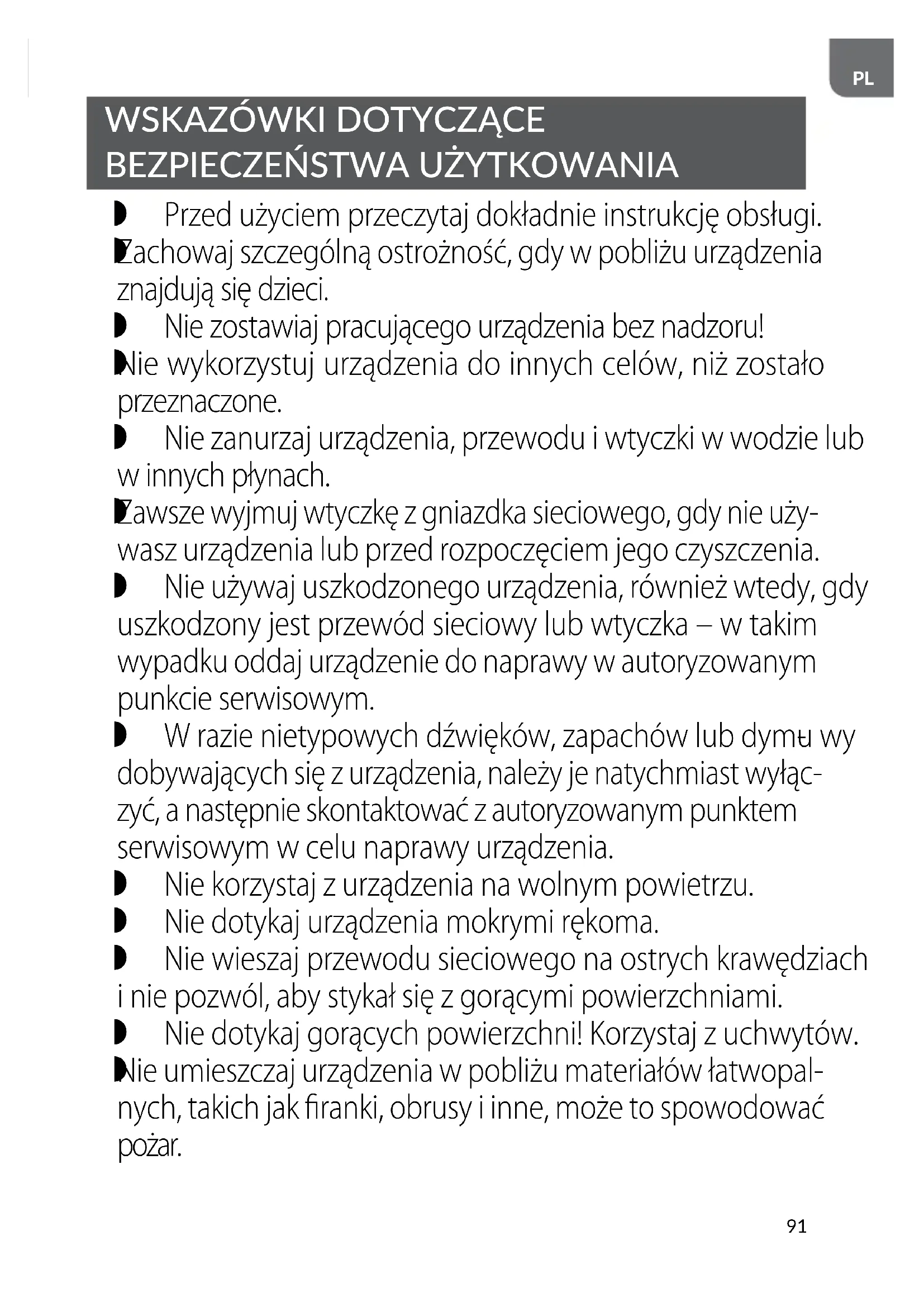 PL

WSKAZÓWKI DOTYCZĄCE BEZPIECZEŃSTWA UŻYTKOWANIA

◗ Przed użyciem przeczytaj dokładnie instrukcję obsługi.
◗ Zachowaj szczególną ostrożność, gdy w pobliżu urządzenia znajdują się dzieci.
◗ Nie zostawiaj pracującego urządzenia bez nadzoru!
◗ Nie wykorzystuj urządzenia do innych celów, niż zostało przeznaczone.
◗ Nie zanurzaj urządzenia, przewodu i wtyczki w wodzie lub w innych płynach.
◗ Zawsze wyjmuj wtyczkę z gniazdka sieciowego, gdy nie używasz urządzenia lub przed rozpoczęciem jego czyszczenia.
◗ Nie używaj uszkodzonego urządzenia, również wtedy, gdy uszkodzony jest przewód sieciowy lub wtyczka – w takim wypadku oddaj urządzenie do naprawy w autoryzowanym punkcie serwisowym.
◗ W razie nietypowych dźwięków, zapachów lub dymu wy dobywających się z urządzenia, należy je natychmiast wyłączyć, a następnie skontaktować z autoryzowanym punktem serwisowym w celu naprawy urządzenia.
◗ Nie korzystaj z urządzenia na wolnym powietrzu.
◗ Nie dotykaj urządzenia mokrymi rękoma.
◗ Nie wieszaj przewodu sieciowego na ostrych krawędziach i nie pozwól, aby stykał się z gorącymi powierzchniami.
◗ Nie dotykaj gorących powierzchni! Korzystaj z uchwytów.
◗ Nie umieszczaj urządzenia w pobliżu materiałów łatwopalnych, takich jak firanki, obrusy i inne, może to spowodować pożar.

91